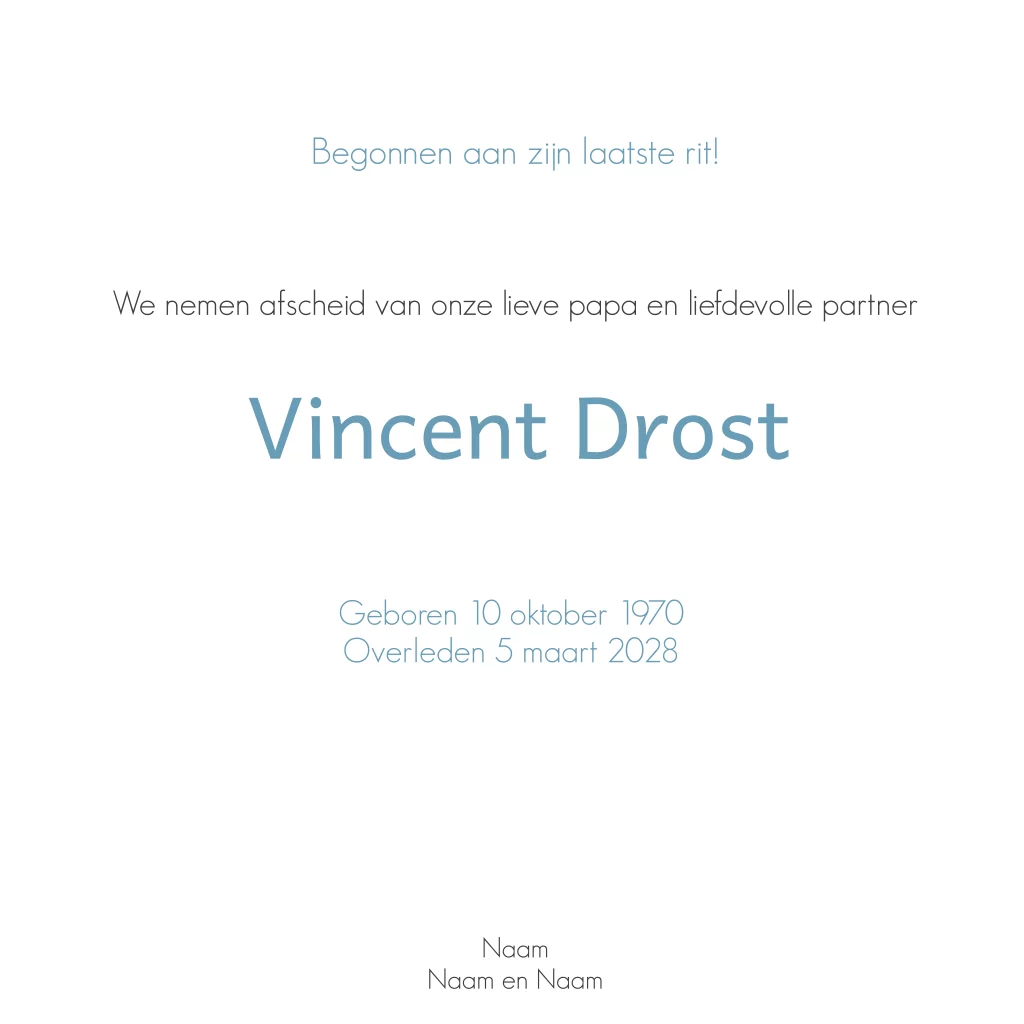 Begonnen aan zijn laatste rit!

We nemen afscheid van onze lieve papa en liefdevolle partner

Vincent Drost

Geboren 10 oktober 1970
Overleden 5 maart 2028

Naam
Naam en Naam